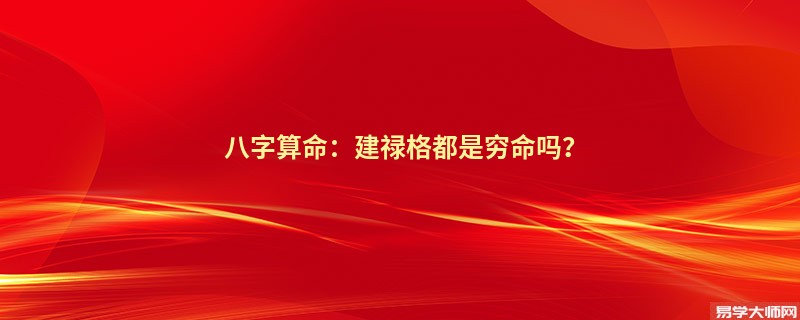 八字算命：建禄格都是穷命吗?

易学大师网